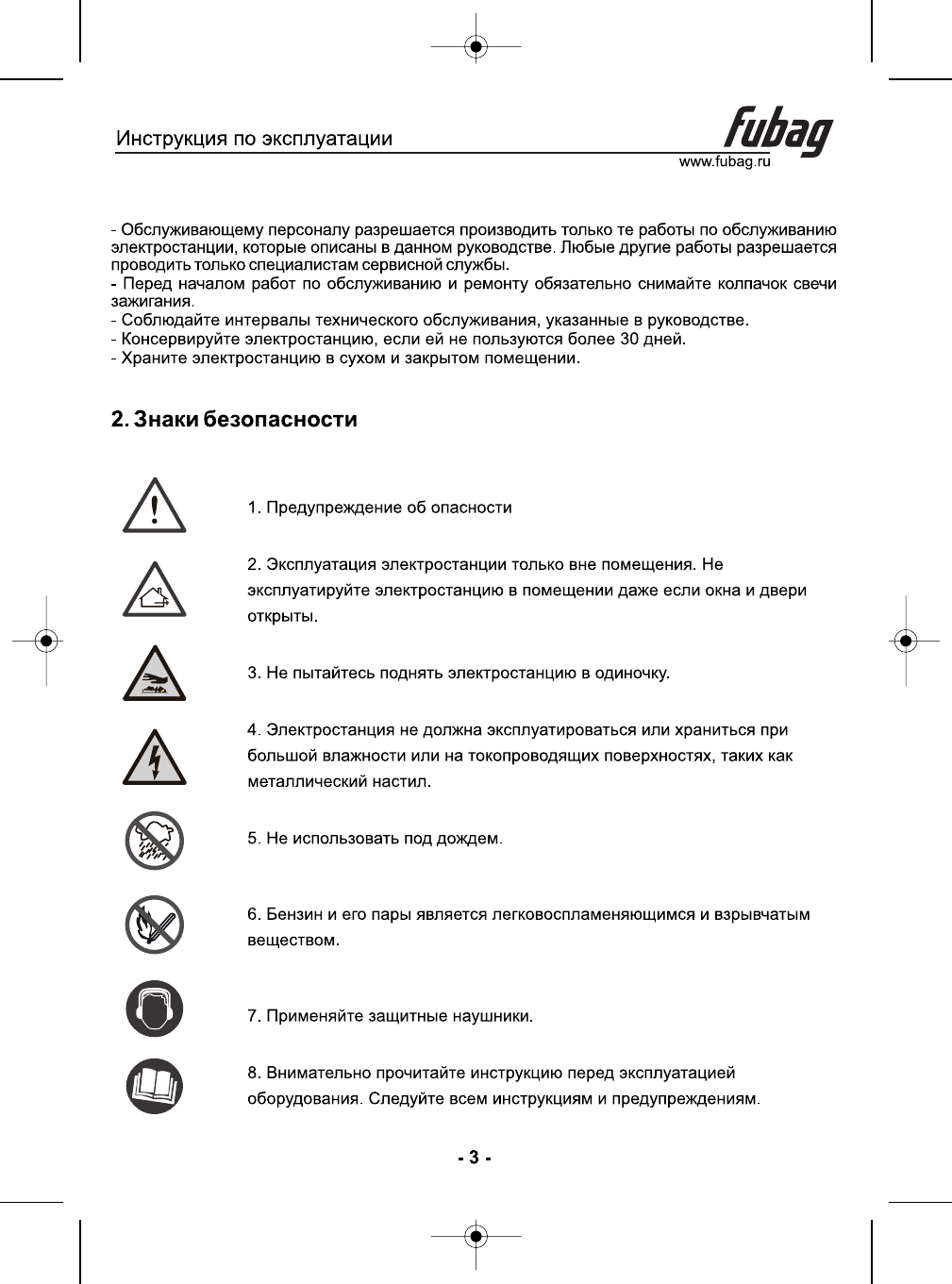 Инструкция по эксплуатации

fubag
www.fubag.ru

- Обслуживающему персоналу разрешается производить только те работы по обслуживанию электростанции, которые описаны в данном руководстве. Любые другие работы разрешается проводить только специалистам сервисной службы.
- Перед началом работ по обслуживанию и ремонту обязательно снимайте колпачок свечи зажигания.
- Соблюдайте интервалы технического обслуживания, указанные в руководстве.
- Консервируйте электростанцию, если ей не пользуются более 30 дней.
- Храните электростанцию в сухом и закрытом помещении.

2. Знаки безопасности

1. Предупреждение об опасности

2. Эксплуатация электростанции только вне помещения. Не эксплуатируйте электростанцию в помещении даже если окна и двери открыты.

3. Не пытайтесь поднять электростанцию в одиночку.

4. Электростанция не должна эксплуатироваться или храниться при большой влажности или на токопроводящих поверхностях, таких как металлический настил.

5. Не использовать под дождем.

6. Бензин и его пары является легковоспламеняющимся и взрывчатым веществом.

7. Применяйте защитные наушники.

8. Внимательно прочитайте инструкцию перед эксплуатацией оборудования. Следуйте всем инструкциям и предупреждениям.

- 3 -